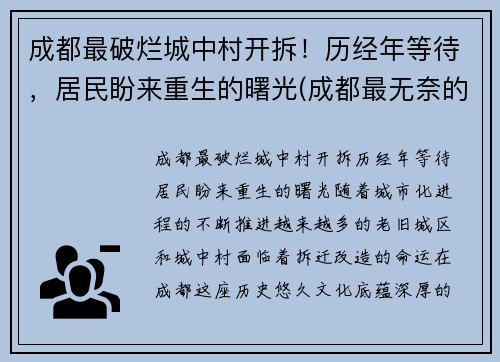 成都最破烂城中村开拆！历经年等待，居民盼来重生的曙光(成都最无奈的

成都最破烂城中村开拆历经年等待居民盼来重生的曙光随着城市化进程的不断推进越来越多的老旧城区和城中村面临着拆迁改造的命运在成都这座历史悠久文化底蕴深厚的